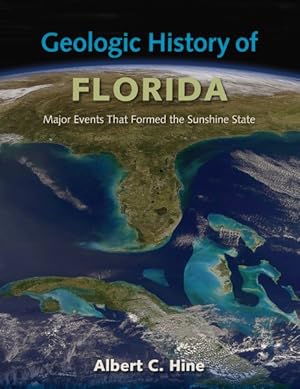 Geologic History of
FLORIDA
Major Events That Formed the Sunshine State

Albert C. Hine